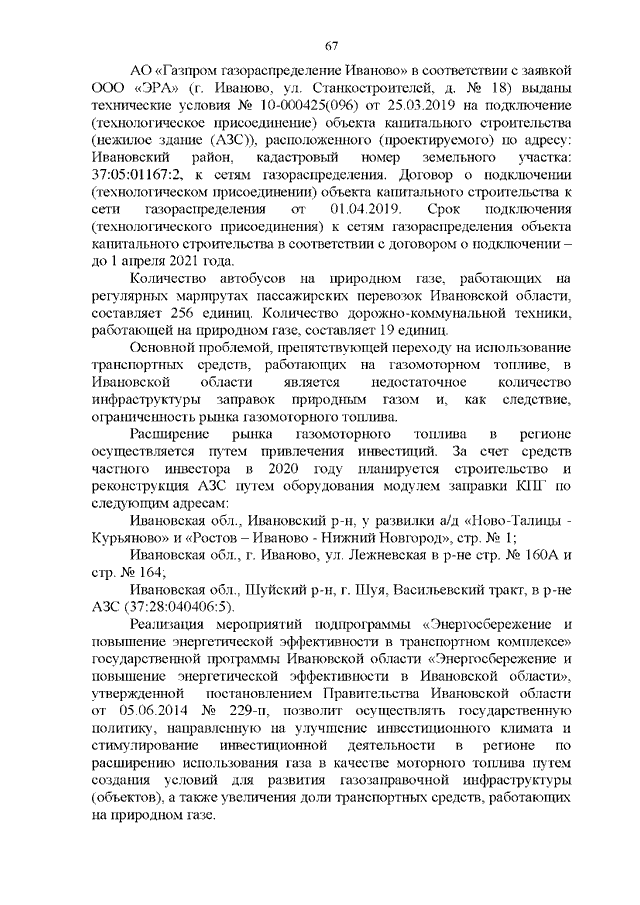 67

АО «Газпром газораспределение Иваново» в соответствии с заявкой ООО «ЭРА» (г. Иваново, ул. Станкостроителей, д. № 18) выданы технические условия № 10-000425(096) от 25.03.2019 на подключение (технологическое присоединение) объекта капитального строительства (нежилое здание (АЗС)), расположенного (проектируемого) по адресу: Ивановский район, кадастровый номер земельного участка: 37:05:01167:2, к сетям газораспределения. Договор о подключении (технологическом присоединении) объекта капитального строительства к сети газораспределения от 01.04.2019. Срок подключения (технологического присоединения) к сетям газораспределения объекта капитального строительства в соответствии с договором о подключении – до 1 апреля 2021 года.

Количество автобусов на природном газе, работающих на регулярных маршрутах пассажирских перевозок Ивановской области, составляет 256 единиц. Количество дорожно-коммунальной техники, работающей на природном газе, составляет 19 единиц.

Основной проблемой, препятствующей переходу на использование транспортных средств, работающих на газомоторном топливе, в Ивановской области является недостаточное количество инфраструктуры заправок природным газом и, как следствие, ограниченность рынка газомоторного топлива.

Расширение рынка газомоторного топлива в регионе осуществляется путем привлечения инвестиций. За счет средств частного инвестора в 2020 году планируется строительство и реконструкция АЗС путем оборудования модулем заправки КПГ по следующим адресам:

Ивановская обл., Ивановский р-н, у развилки а/д «Ново-Талицы - Курьяново» и «Ростов – Иваново - Нижний Новгород», стр. № 1;

Ивановская обл., г. Иваново, ул. Лежневская в р-не стр. № 160А и стр. № 164;

Ивановская обл., Шуйский р-н, г. Шуя, Васильевский тракт, в р-не АЗС (37:28:040406:5).

Реализация мероприятий подпрограммы «Энергосбережение и повышение энергетической эффективности в транспортном комплексе» государственной программы Ивановской области «Энергосбережение и повышение энергетической эффективности в Ивановской области», утвержденной постановлением Правительства Ивановской области от 05.06.2014 № 229-п, позволит осуществлять государственную политику, направленную на улучшение инвестиционного климата и стимулирование инвестиционной деятельности в регионе по расширению использования газа в качестве моторного топлива путем создания условий для развития газозаправочной инфраструктуры (объектов), а также увеличения доли транспортных средств, работающих на природном газе.